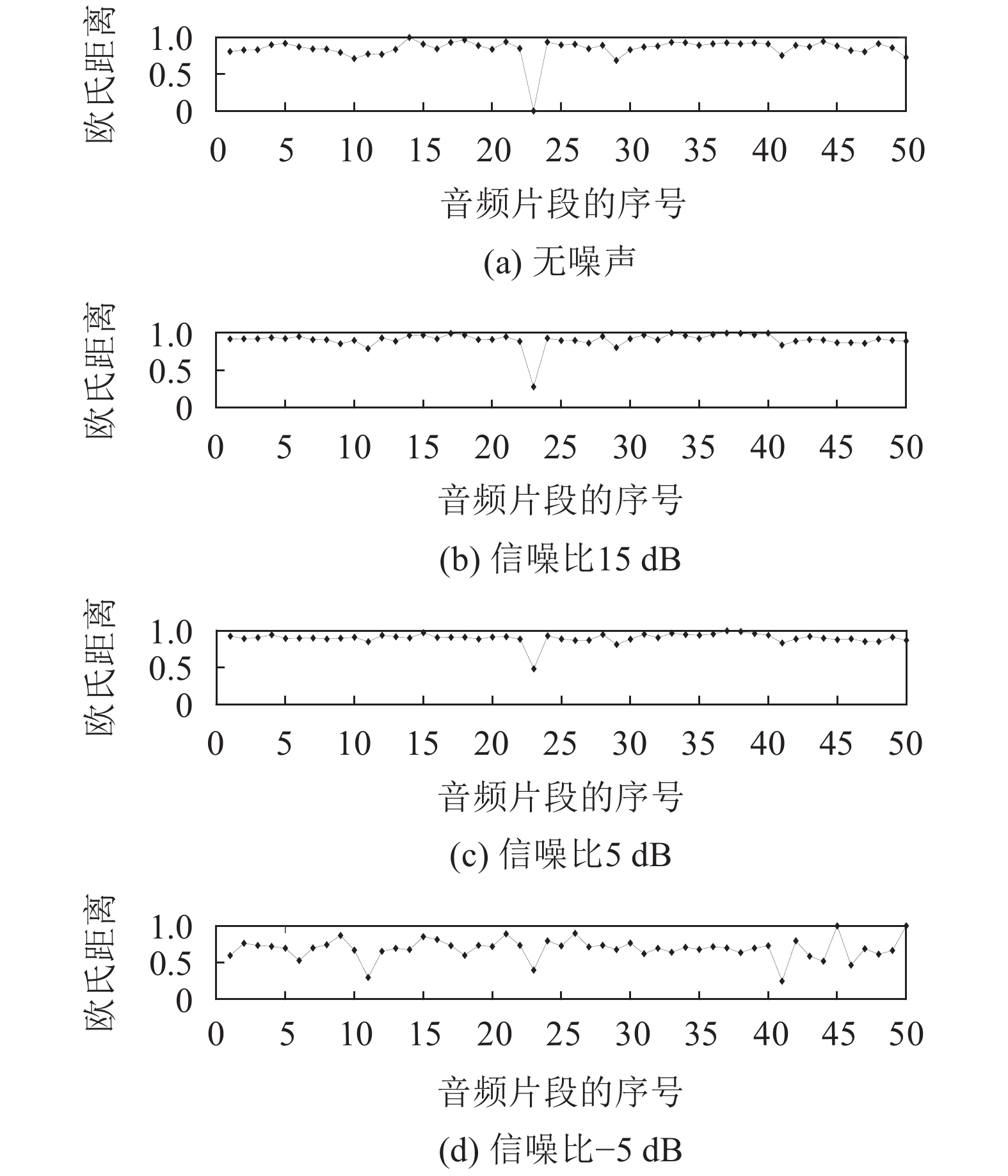 欧氏距离
1.0
0.5
0
0 5 10 15 20 25 30 35 40 45 50
音频片段的序号
(a) 无噪声

欧氏距离
1.0
0.5
0
0 5 10 15 20 25 30 35 40 45 50
音频片段的序号
(b) 信噪比15 dB

欧氏距离
1.0
0.5
0
0 5 10 15 20 25 30 35 40 45 50
音频片段的序号
(c) 信噪比5 dB

欧氏距离
1.0
0.5
0
0 5 10 15 20 25 30 35 40 45 50
音频片段的序号
(d) 信噪比−5 dB